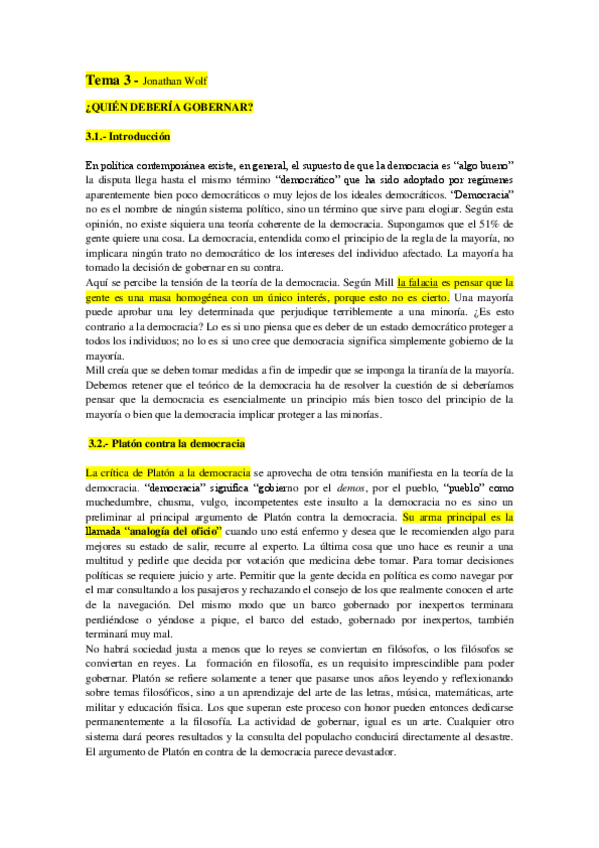 Tema 3 - Jonathan Wolf

¿QUIÉN DEBERÍA GOBERNAR?

3.1.- Introducción

En política contemporánea existe, en general, el supuesto de que la democracia es "algo bueno" la disputa llega hasta el mismo término "democrático" que ha sido adoptado por regímenes aparentemente bien poco democráticos o muy lejos de los ideales democráticos. "Democracia" no es el nombre de ningún sistema político, sino un término que sirve para elogiar. Según esta opinión, no existe siquiera una teoría coherente de la democracia. Supongamos que el 51% de gente quiere una cosa. La democracia, entendida como el principio de la regla de la mayoría, no implicara ningún trato no democrático de los intereses del individuo afectado. La mayoría ha tomado la decisión de gobernar en su contra.
Aquí se percibe la tensión de la teoría de la democracia. Según Mill la falacia es pensar que la gente es una masa homogénea con un único interés, porque esto no es cierto. Una mayoría puede aprobar una ley determinada que perjudique terriblemente a una minoría. ¿Es esto contrario a la democracia? Lo es si uno piensa que es deber de un estado democrático proteger a todos los individuos; no lo es si uno cree que democracia significa simplemente gobierno de la mayoría.
Mill creía que se deben tomar medidas a fin de impedir que se imponga la tiranía de la mayoría. Debemos retener que el teórico de la democracia ha de resolver la cuestión de si deberíamos pensar que la democracia es esencialmente un principio más bien tosco del principio de la mayoría o bien que la democracia implicar proteger a las minorías.

3.2.- Platón contra la democracia

La crítica de Platón a la democracia se aprovecha de otra tensión manifiesta en la teoría de la democracia. "democracia" significa "gobierno por el demos, por el pueblo, "pueblo" como muchedumbre, chusma, vulgo, incompetentes este insulto a la democracia no es sino un preliminar al principal argumento de Platón contra la democracia. Su arma principal es la llamada "analogía del oficio" cuando uno está enfermo y desea que le recomienden algo para mejores su estado de salir, recurre al experto. La última cosa que uno hace es reunir a una multitud y pedirle que decida por votación que medicina debe tomar. Para tomar decisiones políticas se requiere juicio y arte. Permitir que la gente decida en política es como navegar por el mar consultando a los pasajeros y rechazando el consejo de los que realmente conocen el arte de la navegación. Del mismo modo que un barco gobernado por inexpertos terminara perdiéndose o yéndose a pique, el barco del estado, gobernado por inexpertos, también terminará muy mal.
No habrá sociedad justa a menos que lo reyes se conviertan en filósofos, o los filósofos se conviertan en reyes. La formación en filosofía, es un requisito imprescindible para poder gobernar. Platón se refiere solamente a tener que pasarse unos años leyendo y reflexionando sobre temas filosóficos, sino a un aprendizaje del arte de las letras, música, matemáticas, arte militar y educación física. Los que superan este proceso con honor pueden entonces dedicarse permanentemente a la filosofía. La actividad de gobernar, igual es un arte. Cualquier otro sistema dará peores resultados y la consulta del populacho conducirá directamente al desastre. El argumento de Platón en contra de la democracia parece devastador.